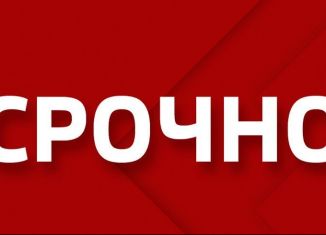 СРОЧНО